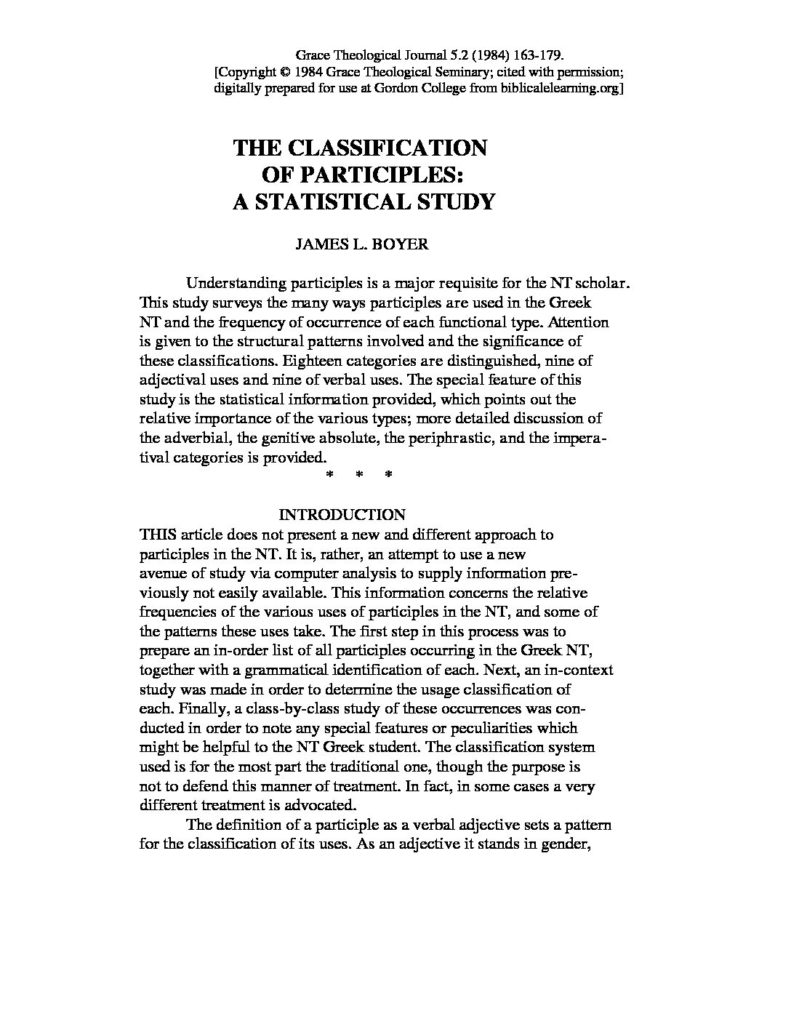 Grace Theological Journal 5.2 (1984) 163-179.
[Copyright © 1984 Grace Theological Seminary; cited with permission; digitally prepared for use at Gordon College from biblicalelearning.org]

THE CLASSIFICATION OF PARTICIPLES: A STATISTICAL STUDY

JAMES L. BOYER

Understanding participles is a major requisite for the NT scholar. This study surveys the many ways participles are used in the Greek NT and the frequency of occurrence of each functional type. Attention is given to the structural patterns involved and the significance of these classifications. Eighteen categories are distinguished, nine of adjectival uses and nine of verbal uses. The special feature of this study is the statistical information provided, which points out the relative importance of the various types; more detailed discussion of the adverbial, the genitive absolute, the periphrastic, and the imperatival categories is provided.

* * *

INTRODUCTION

THIS article does not present a new and different approach to participles in the NT. It is, rather, an attempt to use a new avenue of study via computer analysis to supply information previously not easily available. This information concerns the relative frequencies of the various uses of participles in the NT, and some of the patterns these uses take. The first step in this process was to prepare an in-order list of all participles occurring in the Greek NT, together with a grammatical identification of each. Next, an in-context study was made in order to determine the usage classification of each. Finally, a class-by-class study of these occurrences was conducted in order to note any special features or peculiarities which might be helpful to the NT Greek student. The classification system used is for the most part the traditional one, though the purpose is not to defend this manner of treatment. In fact, in some cases a very different treatment is advocated.

The definition of a participle as a verbal adjective sets a pattern for the classification of its uses. As an adjective it stands in gender,